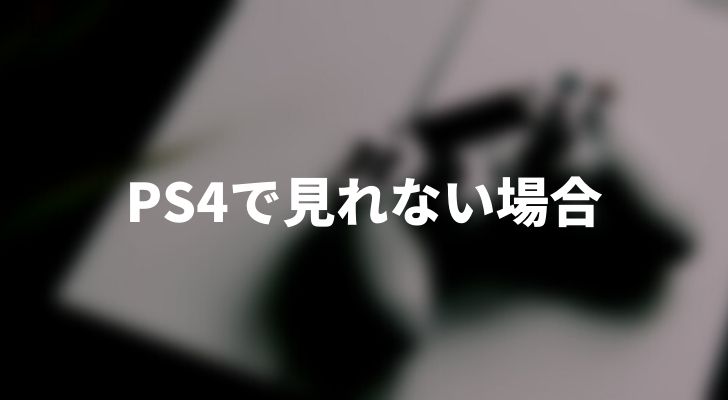 PS4で見れない場合